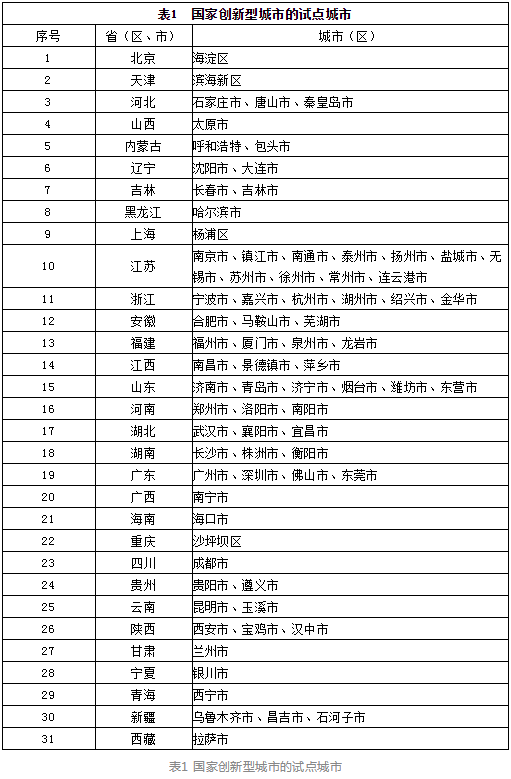 表1 国家创新型城市的试点城市

| 序号 | 省（区、市） | 城市（区） |
|---|---|---|
| 1 | 北京 | 海淀区 |
| 2 | 天津 | 滨海新区 |
| 3 | 河北 | 石家庄市、唐山市、秦皇岛市 |
| 4 | 山西 | 太原市 |
| 5 | 内蒙古 | 呼和浩特、包头市 |
| 6 | 辽宁 | 沈阳市、大连市 |
| 7 | 吉林 | 长春市、吉林市 |
| 8 | 黑龙江 | 哈尔滨市 |
| 9 | 上海 | 杨浦区 |
| 10 | 江苏 | 南京市、镇江市、南通市、泰州市、扬州市、盐城市、无锡市、苏州市、徐州市、常州市、连云港市 |
| 11 | 浙江 | 宁波市、嘉兴市、杭州市、湖州市、绍兴市、金华市 |
| 12 | 安徽 | 合肥市、马鞍山市、芜湖市 |
| 13 | 福建 | 福州市、厦门市、泉州市、龙岩市 |
| 14 | 江西 | 南昌市、景德镇市、萍乡市 |
| 15 | 山东 | 济南市、青岛市、济宁市、烟台市、潍坊市、东营市 |
| 16 | 河南 | 郑州市、洛阳市、南阳市 |
| 17 | 湖北 | 武汉市、襄阳市、宜昌市 |
| 18 | 湖南 | 长沙市、株洲市、衡阳市 |
| 19 | 广东 | 广州市、深圳市、佛山市、东莞市 |
| 20 | 广西 | 南宁市 |
| 21 | 海南 | 海口市 |
| 22 | 重庆 | 沙坪坝区 |
| 23 | 四川 | 成都市 |
| 24 | 贵州 | 贵阳市、遵义市 |
| 25 | 云南 | 昆明市、玉溪市 |
| 26 | 陕西 | 西安市、宝鸡市、汉中市 |
| 27 | 甘肃 | 兰州市 |
| 28 | 宁夏 | 银川市 |
| 29 | 青海 | 西宁市 |
| 30 | 新疆 | 乌鲁木齐市、昌吉市、石河子市 |
| 31 | 西藏 | 拉萨市 |

表1 国家创新型城市的试点城市